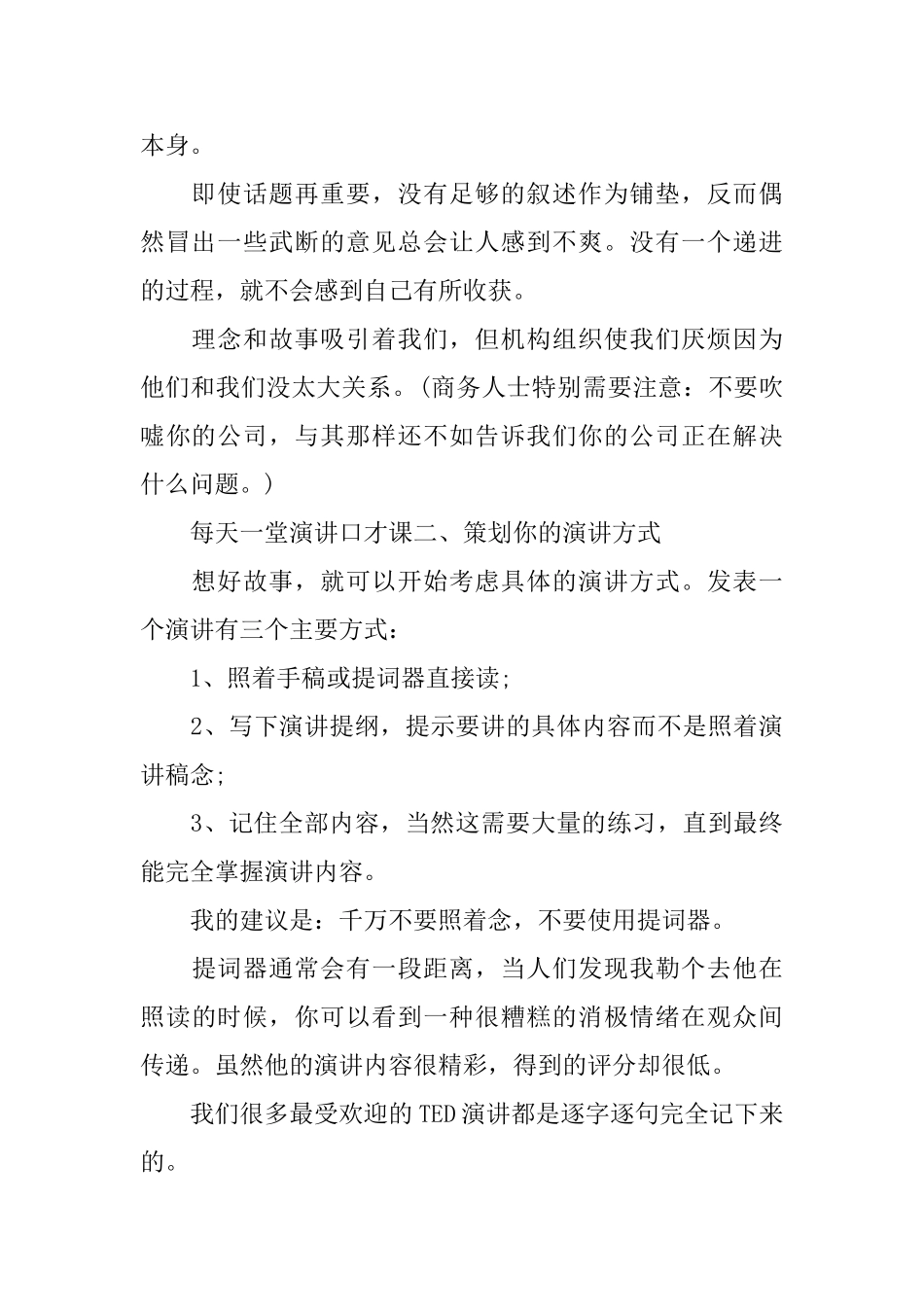 本身。

即使话题再重要，没有足够的叙述作为铺垫，反而偶然冒出一些武断的意见总会让人感到不爽。没有一个递进的过程，就不会感到自己有所收获。

理念和故事吸引着我们，但机构组织使我们厌烦因为他们和我们没太大关系。(商务人士特别需要注意：不要吹嘘你的公司，与其那样还不如告诉我们你的公司正在解决什么问题。)

每天一堂演讲口才课二、策划你的演讲方式

想好故事，就可以开始考虑具体的演讲方式。发表一个演讲有三个主要方式：

1、照着手稿或提词器直接读;

2、写下演讲提纲，提示要讲的具体内容而不是照着演讲稿念;

3、记住全部内容，当然这需要大量的练习，直到最终能完全掌握演讲内容。

我的建议是：千万不要照着念，不要使用提词器。

提词器通常会有一段距离，当人们发现我勒个去他在照读的时候，你可以看到一种很糟糕的消极情绪在观众间传递。虽然他的演讲内容很精彩，得到的评分却很低。

我们很多最受欢迎的TED演讲都是逐字逐句完全记下来的。